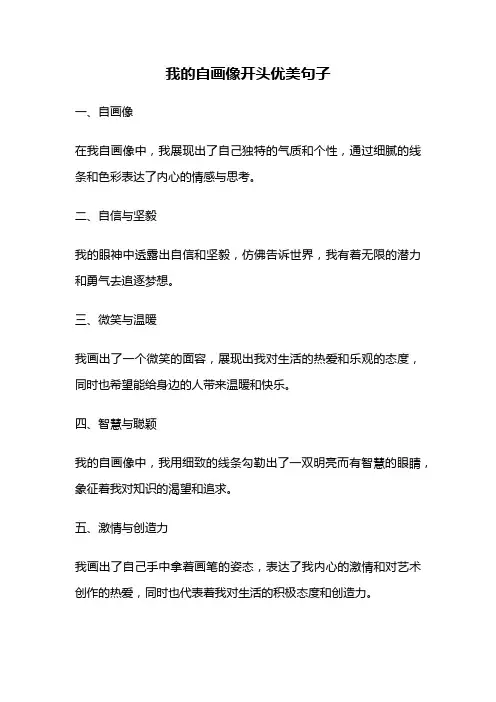 我的自画像开头优美句子

一、自画像

在我自画像中，我展现出了自己独特的气质和个性，通过细腻的线条和色彩表达了内心的情感与思考。

二、自信与坚毅

我的眼神中透露出自信和坚毅，仿佛告诉世界，我有着无限的潜力和勇气去追逐梦想。

三、微笑与温暖

我画出了一个微笑的面容，展现出我对生活的热爱和乐观的态度，同时也希望能给身边的人带来温暖和快乐。

四、智慧与聪颖

我的自画像中，我用细致的线条勾勒出了一双明亮而有智慧的眼睛，象征着我对知识的渴望和追求。

五、激情与创造力

我画出了自己手中拿着画笔的姿态，表达了我内心的激情和对艺术创作的热爱，同时也代表着我对生活的积极态度和创造力。